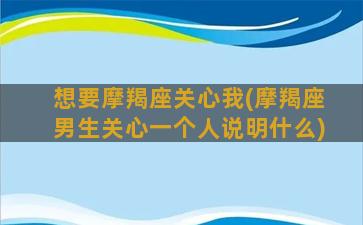 想要摩羯座关心我(摩羯座男生关心一个人说明什么)